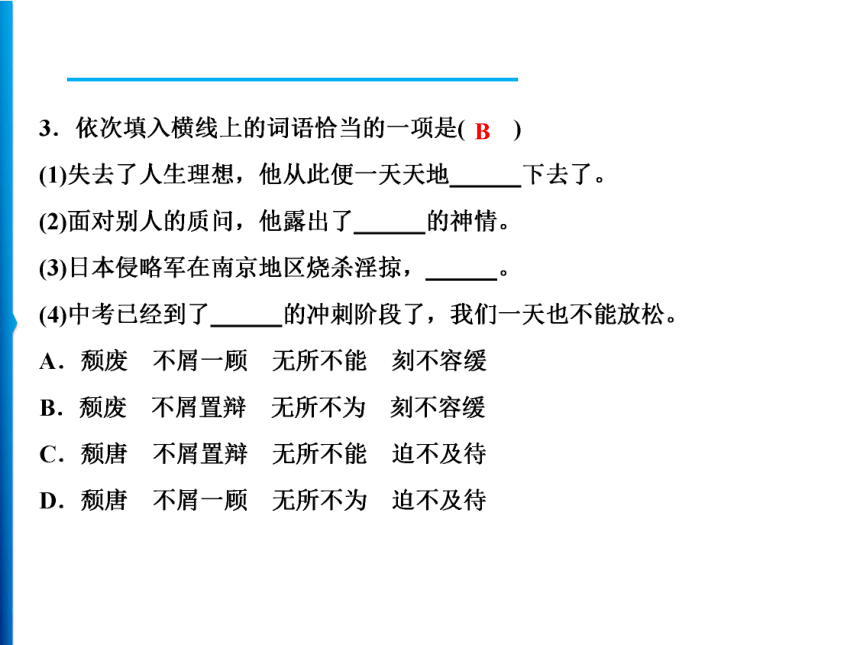 3．依次填入横线上的词语恰当的一项是( B )

(1)失去了人生理想，他从此便一天天地______下去了。

(2)面对别人的质问，他露出了______的神情。

(3)日本侵略军在南京地区烧杀淫掠，______。

(4)中考已经到了______的冲刺阶段了，我们一天也不能放松。

A．颓废　不屑一顾　无所不能　刻不容缓

B．颓废　不屑置辩　无所不为　刻不容缓

C．颓唐　不屑置辩　无所不能　迫不及待

D．颓唐　不屑一顾　无所不为　迫不及待